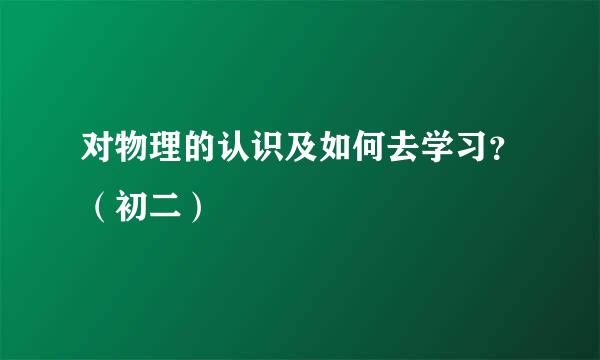 对物理的认识及如何去学习?（初二）